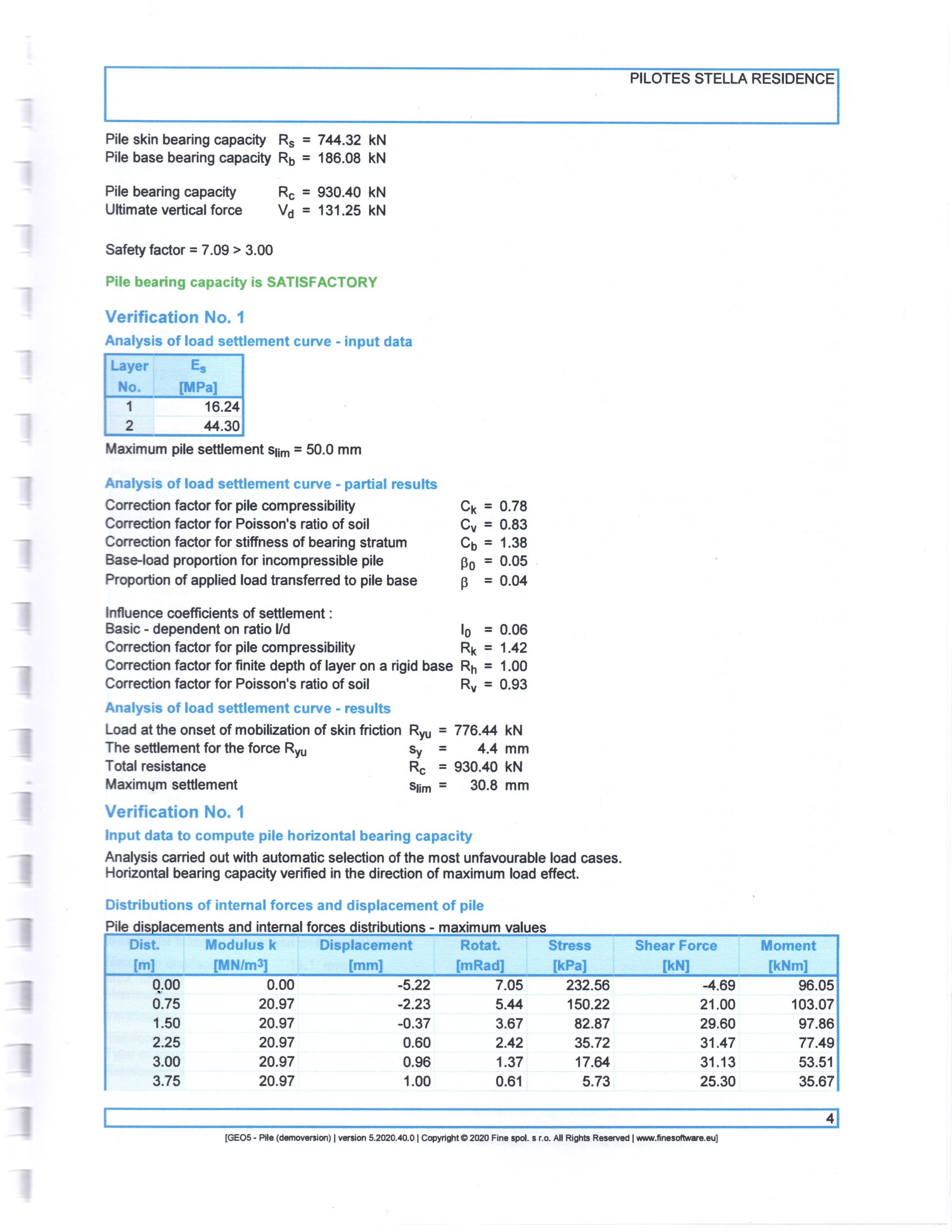 PILOTES STELLA RESIDENCE

Pile skin bearing capacity $R_s$ = 744.32 kN
Pile base bearing capacity $R_b$ = 186.08 kN

Pile bearing capacity $R_c$ = 930.40 kN
Ultimate vertical force $V_d$ = 131.25 kN

Safety factor = 7.09 > 3.00

Pile bearing capacity is SATISFACTORY

Verification No. 1

Analysis of load settlement curve - input data

| Layer No. | $E_s$ [MPa] |
|---|---|
| 1 | 16.24 |
| 2 | 44.30 |

Maximum pile settlement $s_{lim}$ = 50.0 mm

Analysis of load settlement curve - partial results

Correction factor for pile compressibility $C_k$ = 0.78
Correction factor for Poisson's ratio of soil $C_v$ = 0.83
Correction factor for stiffness of bearing stratum $C_b$ = 1.38
Base-load proportion for incompressible pile $\beta_0$ = 0.05
Proportion of applied load transferred to pile base $\beta$ = 0.04

Influence coefficients of settlement :
Basic - dependent on ratio l/d $I_0$ = 0.06
Correction factor for pile compressibility $R_k$ = 1.42
Correction factor for finite depth of layer on a rigid base $R_h$ = 1.00
Correction factor for Poisson's ratio of soil $R_v$ = 0.93

Analysis of load settlement curve - results

Load at the onset of mobilization of skin friction $R_{yu}$ = 776.44 kN
The settlement for the force $R_{yu}$ $s_y$ = 4.4 mm
Total resistance $R_c$ = 930.40 kN
Maximum settlement $s_{lim}$ = 30.8 mm

Verification No. 1

Input data to compute pile horizontal bearing capacity

Analysis carried out with automatic selection of the most unfavourable load cases.
Horizontal bearing capacity verified in the direction of maximum load effect.

Distributions of internal forces and displacement of pile

Pile displacements and internal forces distributions - maximum values

| Dist. [m] | Modulus k [MN/m$^3$] | Displacement [mm] | Rotat. [mRad] | Stress [kPa] | Shear Force [kN] | Moment [kNm] |
|---|---|---|---|---|---|---|
| 0.00 | 0.00 | -5.22 | 7.05 | 232.56 | -4.69 | 96.05 |
| 0.75 | 20.97 | -2.23 | 5.44 | 150.22 | 21.00 | 103.07 |
| 1.50 | 20.97 | -0.37 | 3.67 | 82.87 | 29.60 | 97.86 |
| 2.25 | 20.97 | 0.60 | 2.42 | 35.72 | 31.47 | 77.49 |
| 3.00 | 20.97 | 0.96 | 1.37 | 17.64 | 31.13 | 53.51 |
| 3.75 | 20.97 | 1.00 | 0.61 | 5.73 | 25.30 | 35.67 |

4

[GEO5 - Pile (demoversion) | version 5.2020.40.0 | Copyright © 2020 Fine spol. s r.o. All Rights Reserved | www.finesoftware.eu]